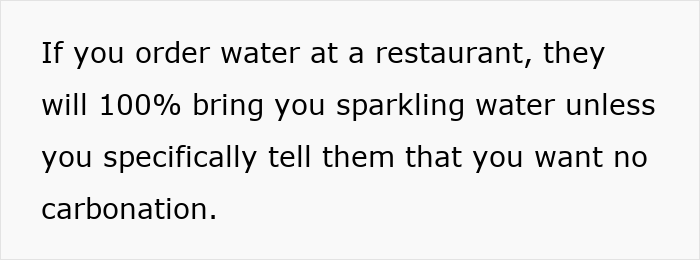 If you order water at a restaurant, they will 100% bring you sparkling water unless you specifically tell them that you want no carbonation.